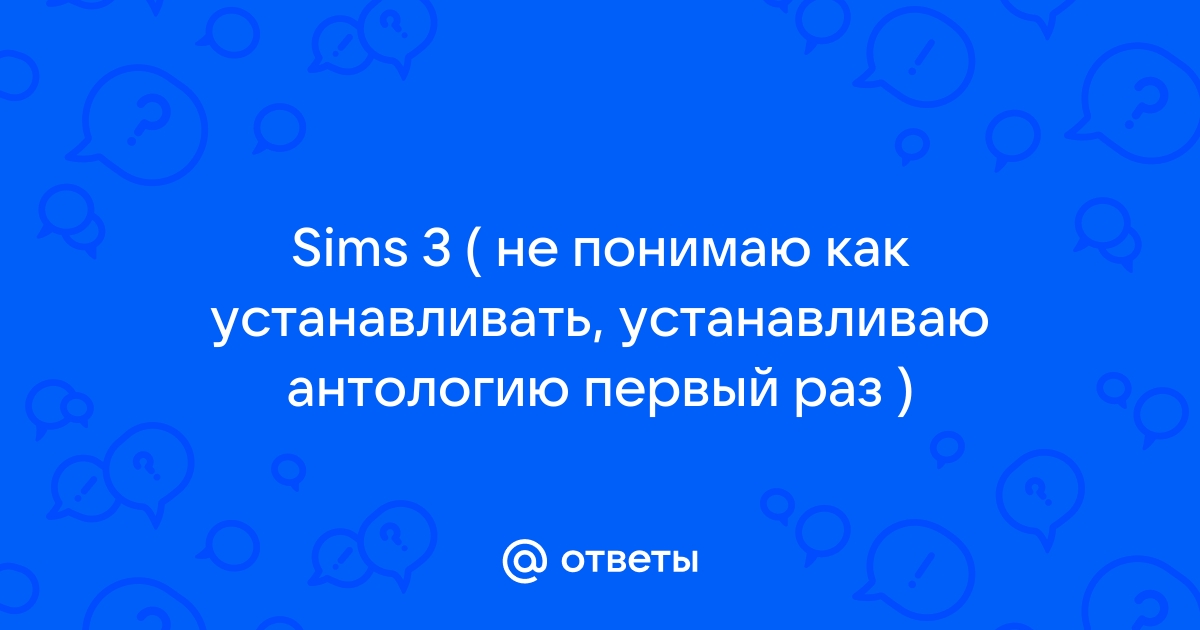 Sims 3 ( не понимаю как устанавливать, устанавливаю антологию первый раз )

@ ответы